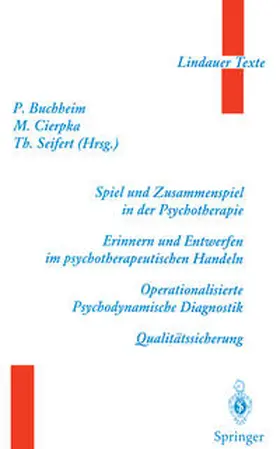 Lindauer Texte

P. Buchheim
M. Cierpka
Th. Seifert (Hrsg.)

Spiel und Zusammenspiel in der Psychotherapie

Erinnern und Entwerfen im psychotherapeutischen Handeln

Operationalisierte Psychodynamische Diagnostik

Qualitätssicherung

Springer